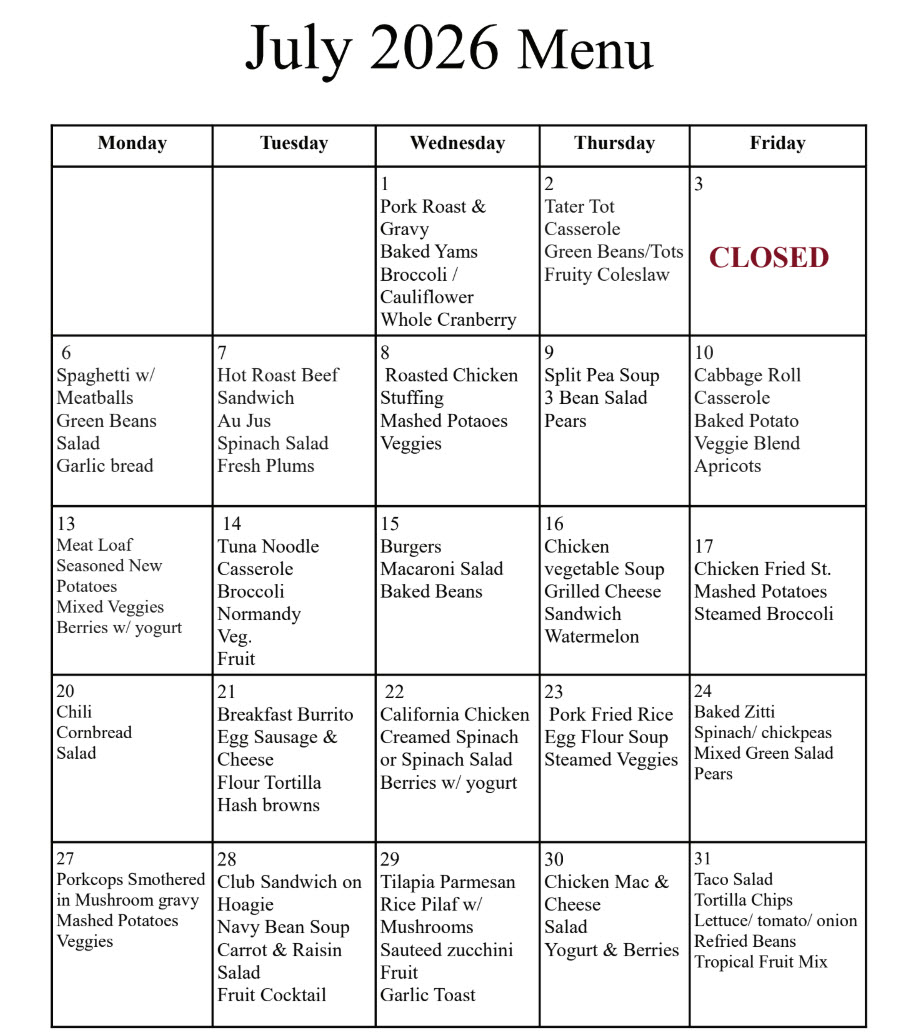 July 2026 Menu

| Monday | Tuesday | Wednesday | Thursday | Friday |
|---|---|---|---|---|
| | | 1 Pork Roast & Gravy Baked Yams Broccoli / Cauliflower Whole Cranberry | 2 Tater Tot Casserole Green Beans/Tots Fruity Coleslaw | 3 CLOSED |
| 6 Spaghetti w/ Meatballs Green Beans Salad Garlic bread | 7 Hot Roast Beef Sandwich Au Jus Spinach Salad Fresh Plums | 8 Roasted Chicken Stuffing Mashed Potaoes Veggies | 9 Split Pea Soup 3 Bean Salad Pears | 10 Cabbage Roll Casserole Baked Potato Veggie Blend Apricots |
| 13 Meat Loaf Seasoned New Potatoes Mixed Veggies Berries w/ yogurt | 14 Tuna Noodle Casserole Broccoli Normandy Veg. Fruit | 15 Burgers Macaroni Salad Baked Beans | 16 Chicken vegetable Soup Grilled Cheese Sandwich Watermelon | 17 Chicken Fried St. Mashed Potatoes Steamed Broccoli |
| 20 Chili Cornbread Salad | 21 Breakfast Burrito Egg Sausage & Cheese Flour Tortilla Hash browns | 22 California Chicken Creamed Spinach or Spinach Salad Berries w/ yogurt | 23 Pork Fried Rice Egg Flour Soup Steamed Veggies | 24 Baked Zitti Spinach/ chickpeas Mixed Green Salad Pears |
| 27 Porkcops Smothered in Mushroom gravy Mashed Potatoes Veggies | 28 Club Sandwich on Hoagie Navy Bean Soup Carrot & Raisin Salad Fruit Cocktail | 29 Tilapia Parmesan Rice Pilaf w/ Mushrooms Sauteed zucchini Fruit Garlic Toast | 30 Chicken Mac & Cheese Salad Yogurt & Berries | 31 Taco Salad Tortilla Chips Lettuce/ tomato/ onion Refried Beans Tropical Fruit Mix |